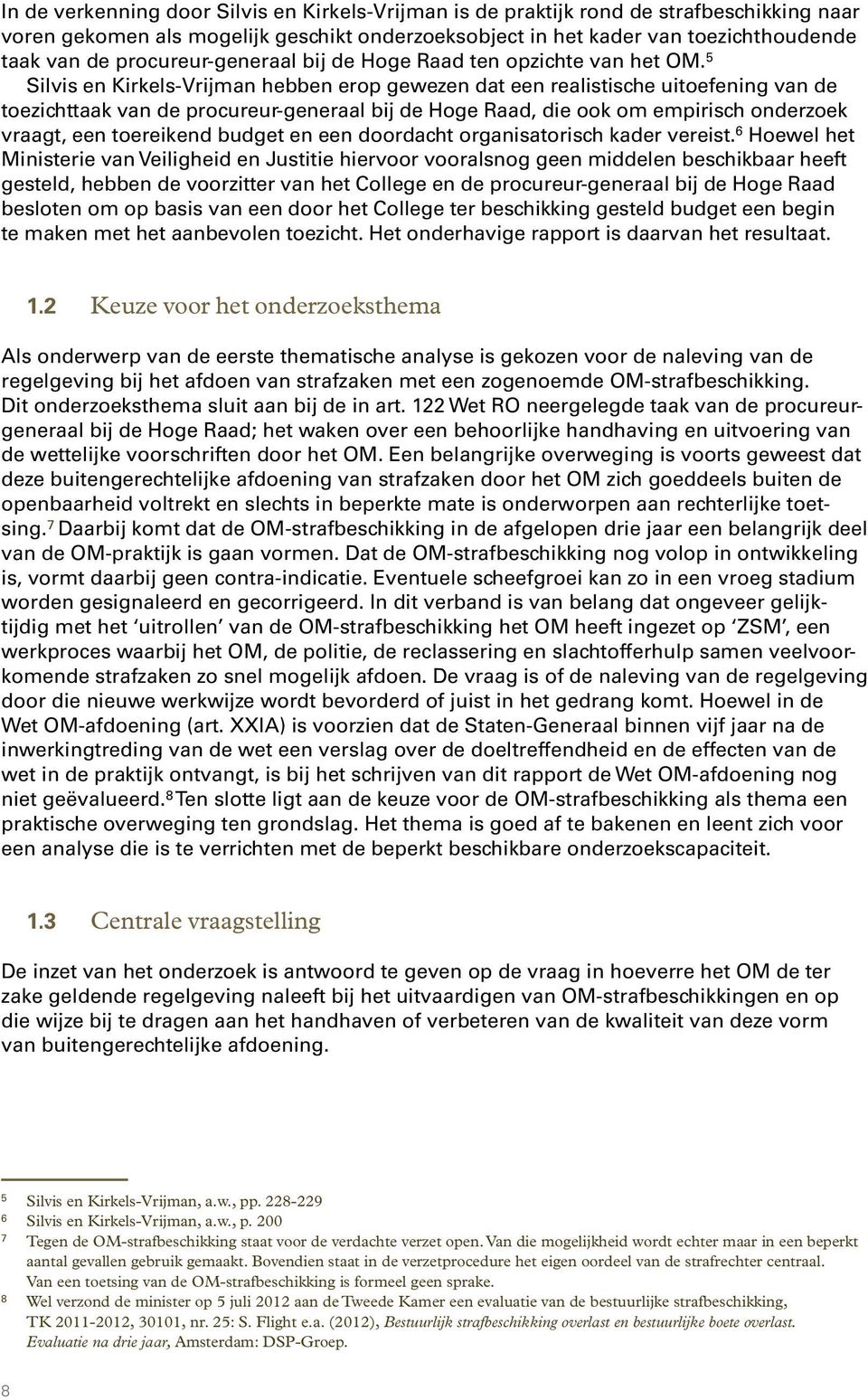 In de verkenning door Silvis en Kirkels-Vrijman is de praktijk rond de strafbeschikking naar voren gekomen als mogelijk geschikt onderzoeksobject in het kader van toezichthoudende taak van de procureur-generaal bij de Hoge Raad ten opzichte van het OM.$^5$ Silvis en Kirkels-Vrijman hebben erop gewezen dat een realistische uitoefening van de toezichttaak van de procureur-generaal bij de Hoge Raad, die ook om empirisch onderzoek vraagt, een toereikend budget en een doordacht organisatorisch kader vereist.$^6$ Hoewel het Ministerie van Veiligheid en Justitie hiervoor vooralsnog geen middelen beschikbaar heeft gesteld, hebben de voorzitter van het College en de procureur-generaal bij de Hoge Raad besloten om op basis van een door het College ter beschikking gesteld budget een begin te maken met het aanbevolen toezicht. Het onderhavige rapport is daarvan het resultaat.

1.2 Keuze voor het onderzoeksthema

Als onderwerp van de eerste thematische analyse is gekozen voor de naleving van de regelgeving bij het afdoen van strafzaken met een zogenoemde OM-strafbeschikking. Dit onderzoeksthema sluit aan bij de in art. 122 Wet RO neergelegde taak van de procureur-generaal bij de Hoge Raad; het waken over een behoorlijke handhaving en uitvoering van de wettelijke voorschriften door het OM. Een belangrijke overweging is voorts geweest dat deze buitengerechtelijke afdoening van strafzaken door het OM zich goeddeels buiten de openbaarheid voltrekt en slechts in beperkte mate is onderworpen aan rechterlijke toetsing.$^7$ Daarbij komt dat de OM-strafbeschikking in de afgelopen drie jaar een belangrijk deel van de OM-praktijk is gaan vormen. Dat de OM-strafbeschikking nog volop in ontwikkeling is, vormt daarbij geen contra-indicatie. Eventuele scheefgroei kan zo in een vroeg stadium worden gesignaleerd en gecorrigeerd. In dit verband is van belang dat ongeveer gelijktijdig met het ‘uitrollen’ van de OM-strafbeschikking het OM heeft ingezet op ‘ZSM’, een werkproces waarbij het OM, de politie, de reclassering en slachtofferhulp samen veelvoorkomende strafzaken zo snel mogelijk afdoen. De vraag is of de naleving van de regelgeving door die nieuwe werkwijze wordt bevorderd of juist in het gedrang komt. Hoewel in de Wet OM-afdoening (art. XXIA) is voorzien dat de Staten-Generaal binnen vijf jaar na de inwerkingtreding van de wet een verslag over de doeltreffendheid en de effecten van de wet in de praktijk ontvangt, is bij het schrijven van dit rapport de Wet OM-afdoening nog niet geëvalueerd.$^8$ Ten slotte ligt aan de keuze voor de OM-strafbeschikking als thema een praktische overweging ten grondslag. Het thema is goed af te bakenen en leent zich voor een analyse die is te verrichten met de beperkt beschikbare onderzoekscapaciteit.

1.3 Centrale vraagstelling

De inzet van het onderzoek is antwoord te geven op de vraag in hoeverre het OM de ter zake geldende regelgeving naleeft bij het uitvaardigen van OM-strafbeschikkingen en op die wijze bij te dragen aan het handhaven of verbeteren van de kwaliteit van deze vorm van buitengerechtelijke afdoening.

5 Silvis en Kirkels-Vrijman, a.w., pp. 228-229
6 Silvis en Kirkels-Vrijman, a.w., p. 200
7 Tegen de OM-strafbeschikking staat voor de verdachte verzet open. Van die mogelijkheid wordt echter maar in een beperkt aantal gevallen gebruik gemaakt. Bovendien staat in de verzetprocedure het eigen oordeel van de strafrechter centraal. Van een toetsing van de OM-strafbeschikking is formeel geen sprake.
8 Wel verzond de minister op 5 juli 2012 aan de Tweede Kamer een evaluatie van de bestuurlijke strafbeschikking, TK 2011-2012, 30101, nr. 25: S. Flight e.a. (2012), Bestuurlijk strafbeschikking overlast en bestuurlijke boete overlast. Evaluatie na drie jaar, Amsterdam: DSP-Groep.

8